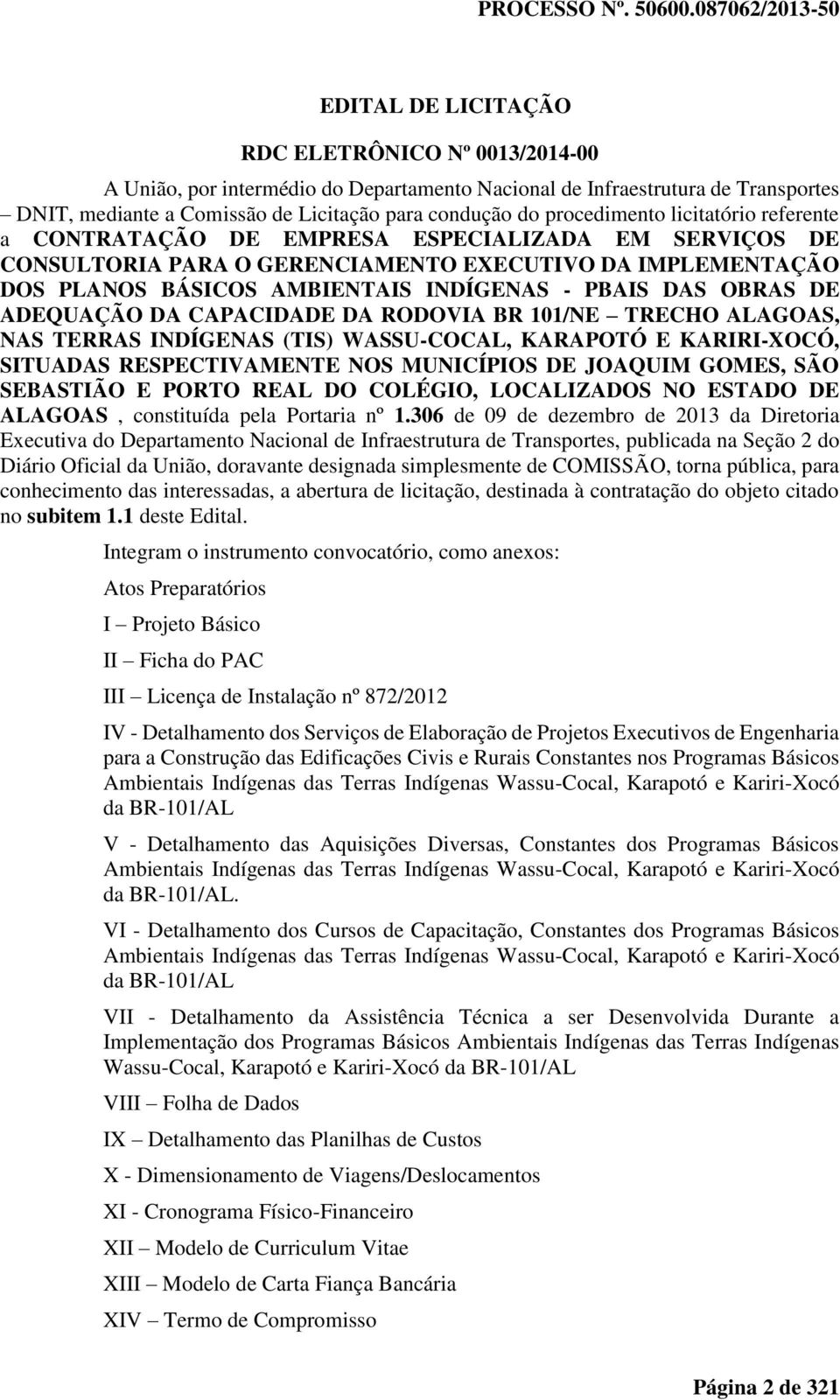 PROCESSO Nº. 50600.087062/2013-50

EDITAL DE LICITAÇÃO

RDC ELETRÔNICO Nº 0013/2014-00

A União, por intermédio do Departamento Nacional de Infraestrutura de Transportes – DNIT, mediante a Comissão de Licitação para condução do procedimento licitatório referente a CONTRATAÇÃO DE EMPRESA ESPECIALIZADA EM SERVIÇOS DE CONSULTORIA PARA O GERENCIAMENTO EXECUTIVO DA IMPLEMENTAÇÃO DOS PLANOS BÁSICOS AMBIENTAIS INDÍGENAS - PBAIS DAS OBRAS DE ADEQUAÇÃO DA CAPACIDADE DA RODOVIA BR 101/NE – TRECHO ALAGOAS, NAS TERRAS INDÍGENAS (TIS) WASSU-COCAL, KARAPOTÓ E KARIRI-XOCÓ, SITUADAS RESPECTIVAMENTE NOS MUNICÍPIOS DE JOAQUIM GOMES, SÃO SEBASTIÃO E PORTO REAL DO COLÉGIO, LOCALIZADOS NO ESTADO DE ALAGOAS , constituída pela Portaria nº 1.306 de 09 de dezembro de 2013 da Diretoria Executiva do Departamento Nacional de Infraestrutura de Transportes, publicada na Seção 2 do Diário Oficial da União, doravante designada simplesmente de COMISSÃO, torna pública, para conhecimento das interessadas, a abertura de licitação, destinada à contratação do objeto citado no subitem 1.1 deste Edital.

Integram o instrumento convocatório, como anexos:

Atos Preparatórios

I – Projeto Básico

II – Ficha do PAC

III – Licença de Instalação nº 872/2012

IV - Detalhamento dos Serviços de Elaboração de Projetos Executivos de Engenharia para a Construção das Edificações Civis e Rurais Constantes nos Programas Básicos Ambientais Indígenas das Terras Indígenas Wassu-Cocal, Karapotó e Kariri-Xocó da BR-101/AL

V - Detalhamento das Aquisições Diversas, Constantes dos Programas Básicos Ambientais Indígenas das Terras Indígenas Wassu-Cocal, Karapotó e Kariri-Xocó da BR-101/AL.

VI - Detalhamento dos Cursos de Capacitação, Constantes dos Programas Básicos Ambientais Indígenas das Terras Indígenas Wassu-Cocal, Karapotó e Kariri-Xocó da BR-101/AL

VII - Detalhamento da Assistência Técnica a ser Desenvolvida Durante a Implementação dos Programas Básicos Ambientais Indígenas das Terras Indígenas Wassu-Cocal, Karapotó e Kariri-Xocó da BR-101/AL

VIII – Folha de Dados

IX – Detalhamento das Planilhas de Custos

X - Dimensionamento de Viagens/Deslocamentos

XI - Cronograma Físico-Financeiro

XII – Modelo de Curriculum Vitae

XIII – Modelo de Carta Fiança Bancária

XIV – Termo de Compromisso

Página 2 de 321